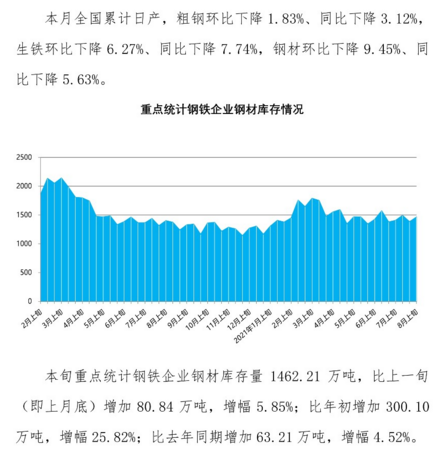 本月全国累计日产，粗钢环比下降1.83%、同比下降3.12%，生铁环比下降6.27%、同比下降7.74%，钢材环比下降9.45%、同比下降5.63%。

重点统计钢铁企业钢材库存情况

2500
2000
1500
1000
500
0

2月上旬
3月上旬
4月上旬
5月上旬
6月上旬
7月上旬
8月上旬
9月上旬
10月上旬
11月上旬
12月上旬
2021年1月上旬
2月上旬
3月上旬
4月上旬
5月上旬
6月上旬
7月上旬
8月上旬

本旬重点统计钢铁企业钢材库存量1462.21万吨，比上一旬（即上月底）增加80.84万吨，增幅5.85%；比年初增加300.10万吨，增幅25.82%；比去年同期增加63.21万吨，增幅4.52%。